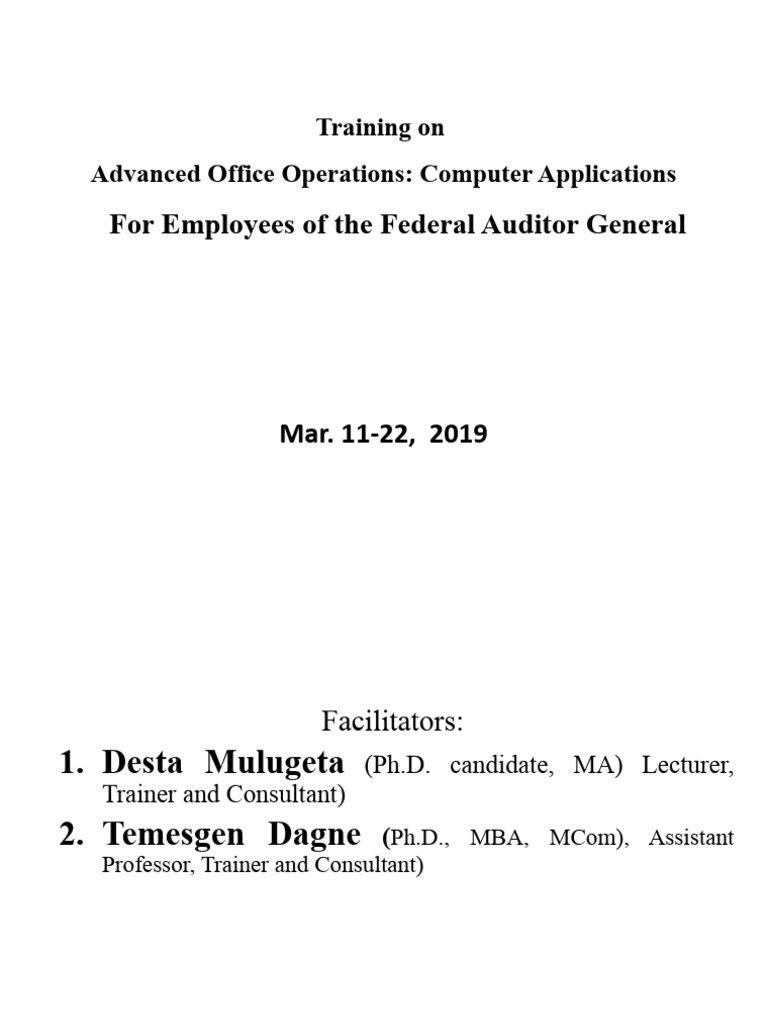 Training on

Advanced Office Operations: Computer Applications

For Employees of the Federal Auditor General

Mar. 11-22, 2019

Facilitators:

1. Desta Mulugeta (Ph.D. candidate, MA) Lecturer, Trainer and Consultant)

2. Temesgen Dagne (Ph.D., MBA, MCom), Assistant Professor, Trainer and Consultant)